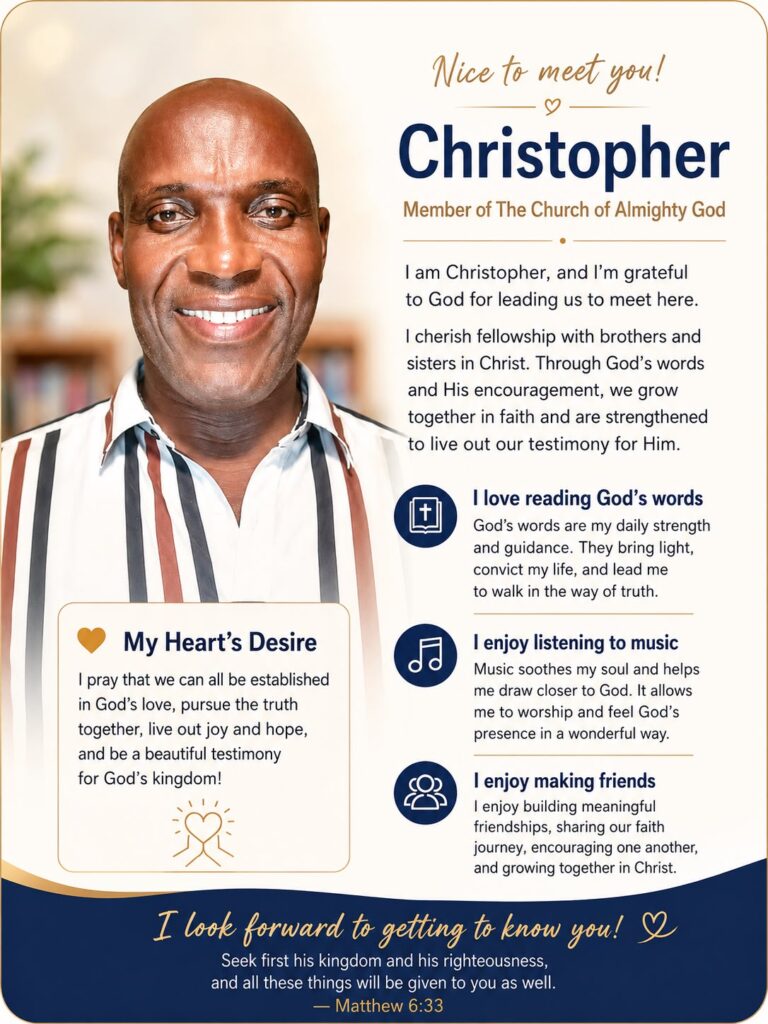 Nice to meet you!

Christopher

Member of The Church of Almighty God

I am Christopher, and I'm grateful to God for leading us to meet here.

I cherish fellowship with brothers and sisters in Christ. Through God's words and His encouragement, we grow together in faith and are strengthened to live out our testimony for Him.

I love reading God's words

God's words are my daily strength and guidance. They bring light, convict my life, and lead me to walk in the way of truth.

I enjoy listening to music

Music soothes my soul and helps me draw closer to God. It allows me to worship and feel God's presence in a wonderful way.

I enjoy making friends

I enjoy building meaningful friendships, sharing our faith journey, encouraging one another, and growing together in Christ.

My Heart's Desire

I pray that we can all be established in God's love, pursue the truth together, live out joy and hope, and be a beautiful testimony for God's kingdom!

I look forward to getting to know you!

Seek first his kingdom and his righteousness, and all these things will be given to you as well.
— Matthew 6:33